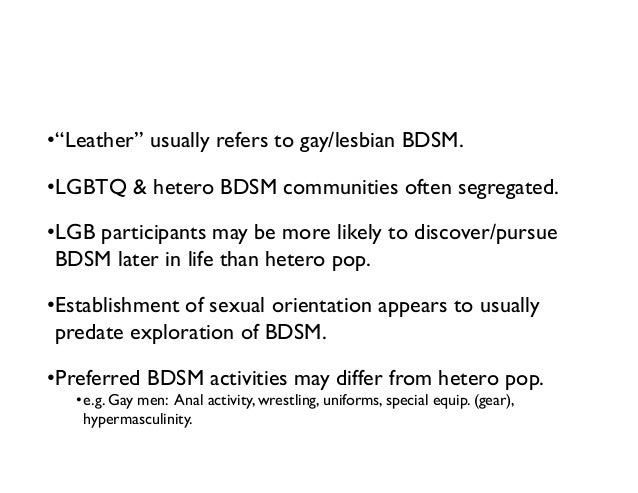 • "Leather" usually refers to gay/lesbian BDSM.

• LGBTQ & hetero BDSM communities often segregated.

• LGB participants may be more likely to discover/pursue BDSM later in life than hetero pop.

• Establishment of sexual orientation appears to usually predate exploration of BDSM.

• Preferred BDSM activities may differ from hetero pop.

• e.g. Gay men: Anal activity, wrestling, uniforms, special equip. (gear), hypermasculinity.